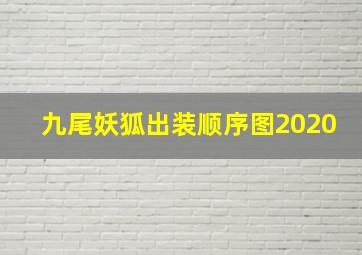 九尾妖狐出装顺序图2020